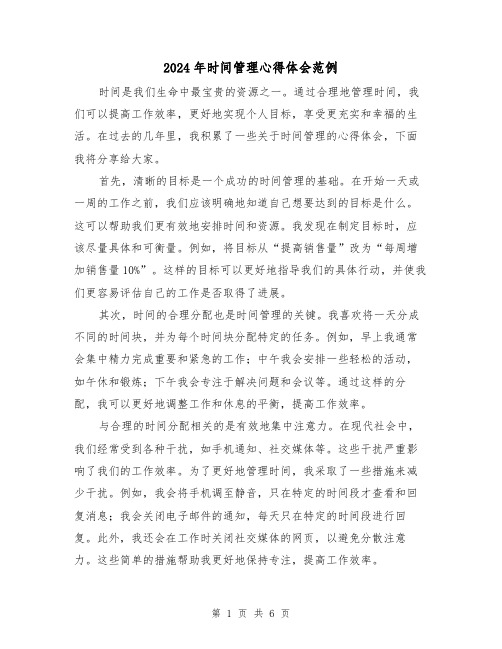 2024年时间管理心得体会范例

时间是我们生命中最宝贵的资源之一。通过合理地管理时间，我们可以提高工作效率，更好地实现个人目标，享受更充实和幸福的生活。在过去的几年里，我积累了一些关于时间管理的心得体会，下面我将分享给大家。

首先，清晰的目标是一个成功的时间管理的基础。在开始一天或一周的工作之前，我们应该明确地知道自己想要达到的目标是什么。这可以帮助我们更有效地安排时间和资源。我发现在制定目标时，应该尽量具体和可衡量。例如，将目标从“提高销售量”改为“每周增加销售量10%”。这样的目标可以更好地指导我们的具体行动，并使我们更容易评估自己的工作是否取得了进展。

其次，时间的合理分配也是时间管理的关键。我喜欢将一天分成不同的时间块，并为每个时间块分配特定的任务。例如，早上我通常会集中精力完成重要和紧急的工作；中午我会安排一些轻松的活动，如午休和锻炼；下午我会专注于解决问题和会议等。通过这样的分配，我可以更好地调整工作和休息的平衡，提高工作效率。

与合理的时间分配相关的是有效地集中注意力。在现代社会中，我们经常受到各种干扰，如手机通知、社交媒体等。这些干扰严重影响了我们的工作效率。为了更好地管理时间，我采取了一些措施来减少干扰。例如，我会将手机调至静音，只在特定的时间段才查看和回复消息；我会关闭电子邮件的通知，每天只在特定的时间段进行回复。此外，我还会在工作时关闭社交媒体的网页，以避免分散注意力。这些简单的措施帮助我更好地保持专注，提高工作效率。

第 1 页 共 6 页